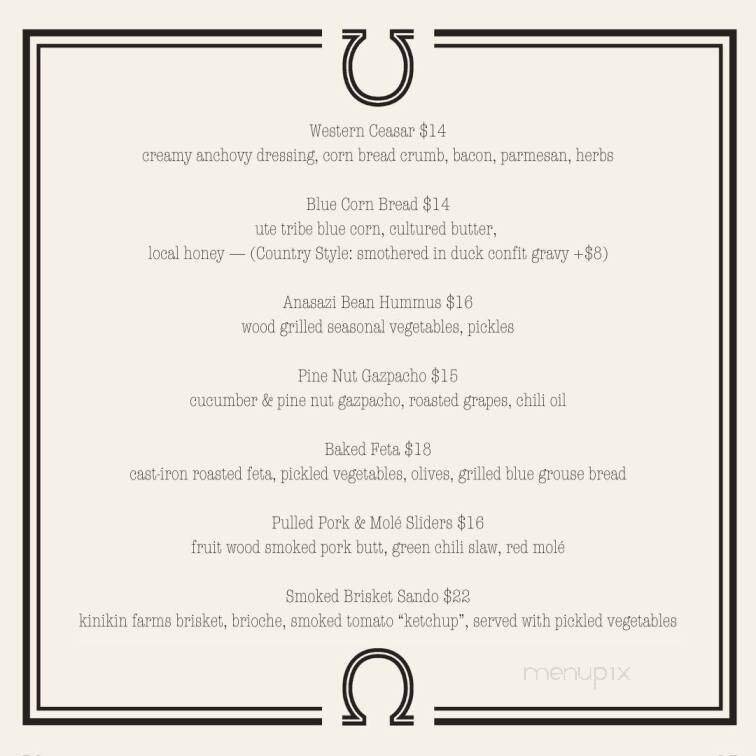 Western Ceasar $14
creamy anchovy dressing, corn bread crumb, bacon, parmesan, herbs

Blue Corn Bread $14
ute tribe blue corn, cultured butter,
local honey — (Country Style: smothered in duck confit gravy +$8)

Anasazi Bean Hummus $16
wood grilled seasonal vegetables, pickles

Pine Nut Gazpacho $15
cucumber & pine nut gazpacho, roasted grapes, chili oil

Baked Feta $18
cast-iron roasted feta, pickled vegetables, olives, grilled blue grouse bread

Pulled Pork & Molé Sliders $16
fruit wood smoked pork butt, green chili slaw, red molé

Smoked Brisket Sando $22
kinikin farms brisket, brioche, smoked tomato "ketchup", served with pickled vegetables

menupix